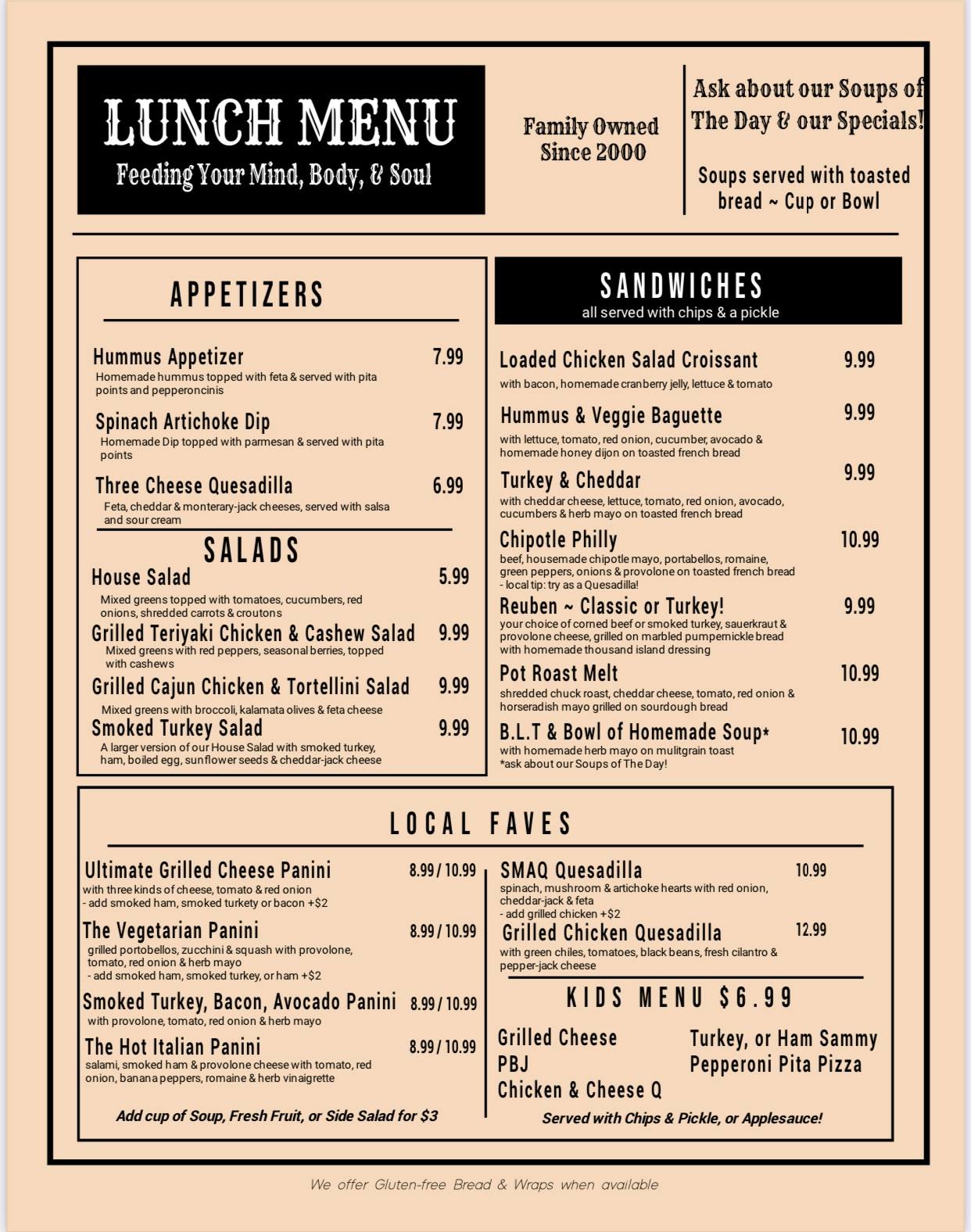 LUNCH MENU
Feeding Your Mind, Body, & Soul

Family Owned Since 2000

Ask about our Soups of The Day & our Specials!

Soups served with toasted bread ~ Cup or Bowl

APPETIZERS

Hummus Appetizer 7.99
Homemade hummus topped with feta & served with pita points and pepperoncinis

Spinach Artichoke Dip 7.99
Homemade Dip topped with parmesan & served with pita points

Three Cheese Quesadilla 6.99
Feta, cheddar & monterary-jack cheeses, served with salsa and sour cream

SALADS

House Salad 5.99
Mixed greens topped with tomatoes, cucumbers, red onions, shredded carrots & croutons

Grilled Teriyaki Chicken & Cashew Salad 9.99
Mixed greens with red peppers, seasonal berries, topped with cashews

Grilled Cajun Chicken & Tortellini Salad 9.99
Mixed greens with broccoli, kalamata olives & feta cheese

Smoked Turkey Salad 9.99
A larger version of our House Salad with smoked turkey, ham, boiled egg, sunflower seeds & cheddar-jack cheese

SANDWICHES
all served with chips & a pickle

Loaded Chicken Salad Croissant 9.99
with bacon, homemade cranberry jelly, lettuce & tomato

Hummus & Veggie Baguette 9.99
with lettuce, tomato, red onion, cucumber, avocado & homemade honey dijon on toasted french bread

Turkey & Cheddar 9.99
with cheddar cheese, lettuce, tomato, red onion, avocado, cucumbers & herb mayo on toasted french bread

Chipotle Philly 10.99
beef, housemade chipotle mayo, portabellos, romaine, green peppers, onions & provolone on toasted french bread
- local tip: try as a Quesadilla!

Reuben ~ Classic or Turkey! 9.99
your choice of corned beef or smoked turkey, sauerkraut & provolone cheese, grilled on marbled pumpernickle bread with homemade thousand island dressing

Pot Roast Melt 10.99
shredded chuck roast, cheddar cheese, tomato, red onion & horseradish mayo grilled on sourdough bread

B.L.T & Bowl of Homemade Soup* 10.99
with homemade herb mayo on mulitgrain toast
*ask about our Soups of The Day!

LOCAL FAVES

Ultimate Grilled Cheese Panini 8.99 / 10.99
with three kinds of cheese, tomato & red onion
- add smoked ham, smoked turkety or bacon +$2

The Vegetarian Panini 8.99 / 10.99
grilled portobellos, zucchini & squash with provolone, tomato, red onion & herb mayo
- add smoked ham, smoked turkey, or ham +$2

Smoked Turkey, Bacon, Avocado Panini 8.99 / 10.99
with provolone, tomato, red onion & herb mayo

The Hot Italian Panini 8.99 / 10.99
salami, smoked ham & provolone cheese with tomato, red onion, banana peppers, romaine & herb vinaigrette

Add cup of Soup, Fresh Fruit, or Side Salad for $3

SMAQ Quesadilla 10.99
spinach, mushroom & artichoke hearts with red onion, cheddar-jack & feta
- add grilled chicken +$2

Grilled Chicken Quesadilla 12.99
with green chiles, tomatoes, black beans, fresh cilantro & pepper-jack cheese

KIDS MENU $6.99

Grilled Cheese
PBJ
Chicken & Cheese Q
Turkey, or Ham Sammy
Pepperoni Pita Pizza

Served with Chips & Pickle, or Applesauce!

We offer Gluten-free Bread & Wraps when available